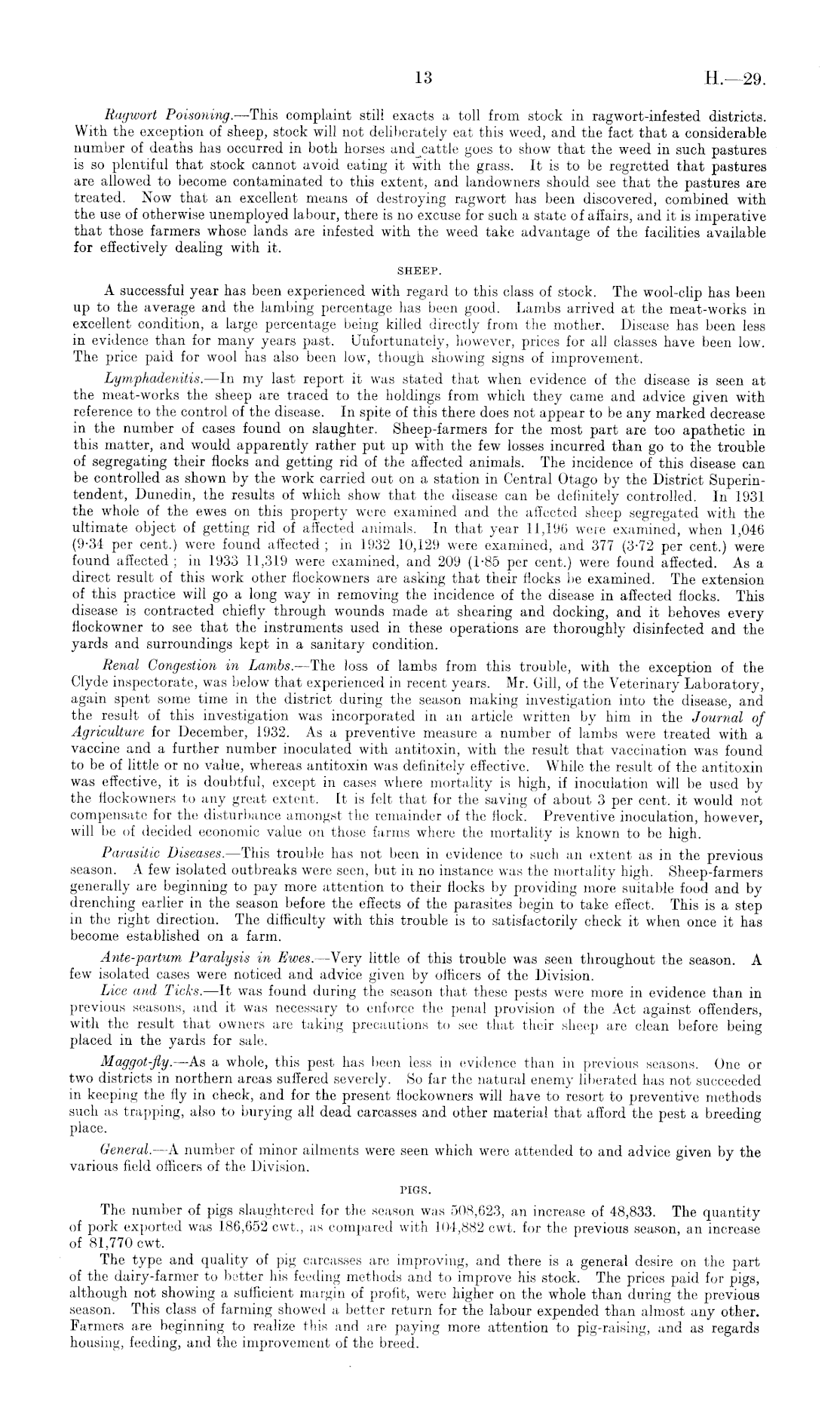 13 H.—29.

Ragwort Poisoning.—This complaint still exacts a toll from stock in ragwort-infested districts. With the exception of sheep, stock will not deliberately eat this weed, and the fact that a considerable number of deaths has occurred in both horses and cattle goes to show that the weed in such pastures is so plentiful that stock cannot avoid eating it with the grass. It is to be regretted that pastures are allowed to become contaminated to this extent, and landowners should see that the pastures are treated. Now that an excellent means of destroying ragwort has been discovered, combined with the use of otherwise unemployed labour, there is no excuse for such a state of affairs, and it is imperative that those farmers whose lands are infested with the weed take advantage of the facilities available for effectively dealing with it.

SHEEP.

A successful year has been experienced with regard to this class of stock. The wool-clip has been up to the average and the lambing percentage has been good. Lambs arrived at the meat-works in excellent condition, a large percentage being killed directly from the mother. Disease has been less in evidence than for many years past. Unfortunately, however, prices for all classes have been low. The price paid for wool has also been low, though showing signs of improvement.

Lymphadenitis.—In my last report it was stated that when evidence of the disease is seen at the meat-works the sheep are traced to the holdings from which they came and advice given with reference to the control of the disease. In spite of this there does not appear to be any marked decrease in the number of cases found on slaughter. Sheep-farmers for the most part are too apathetic in this matter, and would apparently rather put up with the few losses incurred than go to the trouble of segregating their flocks and getting rid of the affected animals. The incidence of this disease can be controlled as shown by the work carried out on a station in Central Otago by the District Superintendent, Dunedin, the results of which show that the disease can be definitely controlled. In 1931 the whole of the ewes on this property were examined and the affected sheep segregated with the ultimate object of getting rid of affected animals. In that year 11,196 were examined, when 1,046 (9·34 per cent.) were found affected; in 1932 10,129 were examined, and 377 (3·72 per cent.) were found affected; in 1933 11,319 were examined, and 209 (1·85 per cent.) were found affected. As a direct result of this work other flockowners are asking that their flocks be examined. The extension of this practice will go a long way in removing the incidence of the disease in affected flocks. This disease is contracted chiefly through wounds made at shearing and docking, and it behoves every flockowner to see that the instruments used in these operations are thoroughly disinfected and the yards and surroundings kept in a sanitary condition.

Renal Congestion in Lambs.—The loss of lambs from this trouble, with the exception of the Clyde inspectorate, was below that experienced in recent years. Mr. Gill, of the Veterinary Laboratory, again spent some time in the district during the season making investigation into the disease, and the result of this investigation was incorporated in an article written by him in the Journal of Agriculture for December, 1932. As a preventive measure a number of lambs were treated with a vaccine and a further number inoculated with antitoxin, with the result that vaccination was found to be of little or no value, whereas antitoxin was definitely effective. While the result of the antitoxin was effective, it is doubtful, except in cases where mortality is high, if inoculation will be used by the flockowners to any great extent. It is felt that for the saving of about 3 per cent. it would not compensate for the disturbance amongst the remainder of the flock. Preventive inoculation, however, will be of decided economic value on those farms where the mortality is known to be high.

Parasitic Diseases.—This trouble has not been in evidence to such an extent as in the previous season. A few isolated outbreaks were seen, but in no instance was the mortality high. Sheep-farmers generally are beginning to pay more attention to their flocks by providing more suitable food and by drenching earlier in the season before the effects of the parasites begin to take effect. This is a step in the right direction. The difficulty with this trouble is to satisfactorily check it when once it has become established on a farm.

Ante-partum Paralysis in Ewes.—Very little of this trouble was seen throughout the season. A few isolated cases were noticed and advice given by officers of the Division.

Lice and Ticks.—It was found during the season that these pests were more in evidence than in previous seasons, and it was necessary to enforce the penal provision of the Act against offenders, with the result that owners are taking precautions to see that their sheep are clean before being placed in the yards for sale.

Maggot-fly.—As a whole, this pest has been less in evidence than in previous seasons. One or two districts in northern areas suffered severely. So far the natural enemy liberated has not succeeded in keeping the fly in check, and for the present flockowners will have to resort to preventive methods such as trapping, also to burying all dead carcasses and other material that afford the pest a breeding place.

General.—A number of minor ailments were seen which were attended to and advice given by the various field officers of the Division.

PIGS.

The number of pigs slaughtered for the season was 508,623, an increase of 48,833. The quantity of pork exported was 186,652 cwt., as compared with 104,882 cwt. for the previous season, an increase of 81,770 cwt.

The type and quality of pig carcasses are improving, and there is a general desire on the part of the dairy-farmer to better his feeding methods and to improve his stock. The prices paid for pigs, although not showing a sufficient margin of profit, were higher on the whole than during the previous season. This class of farming showed a better return for the labour expended than almost any other. Farmers are beginning to realize this and are paying more attention to pig-raising, and as regards housing, feeding, and the improvement of the breed.